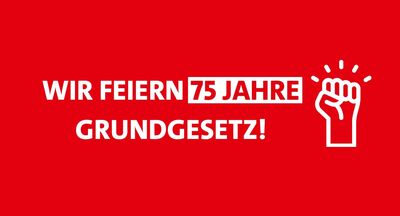 WIR FEIERN 75 JAHRE
GRUNDGESETZ!